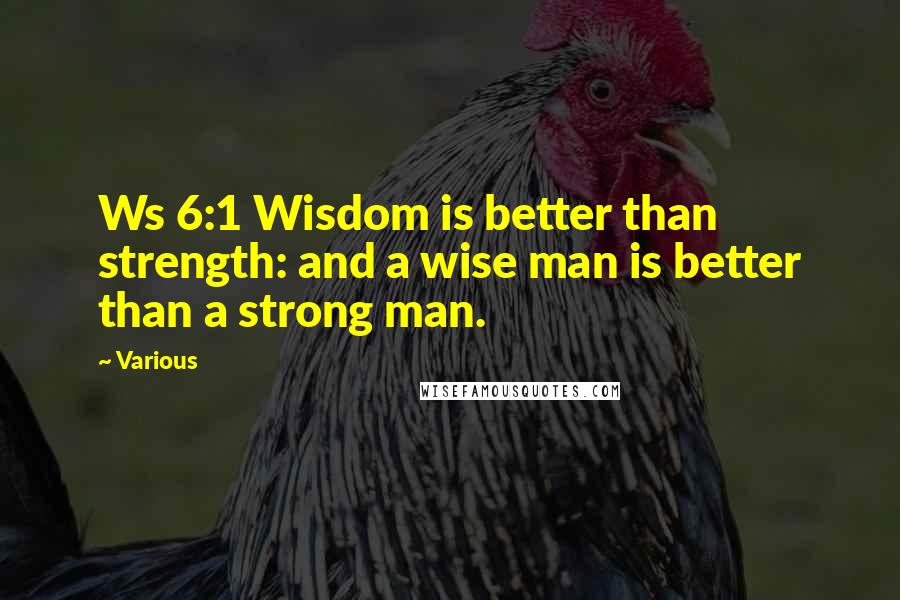 Ws 6:1 Wisdom is better than strength: and a wise man is better than a strong man.

~ Various

WISEFAMOUSQUOTES.COM